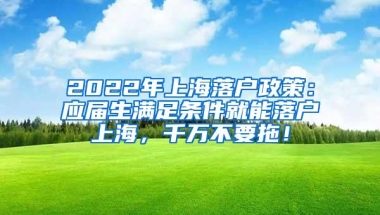 2022年上海落户政策：应届生满足条件就能落户上海，千万不要拖！